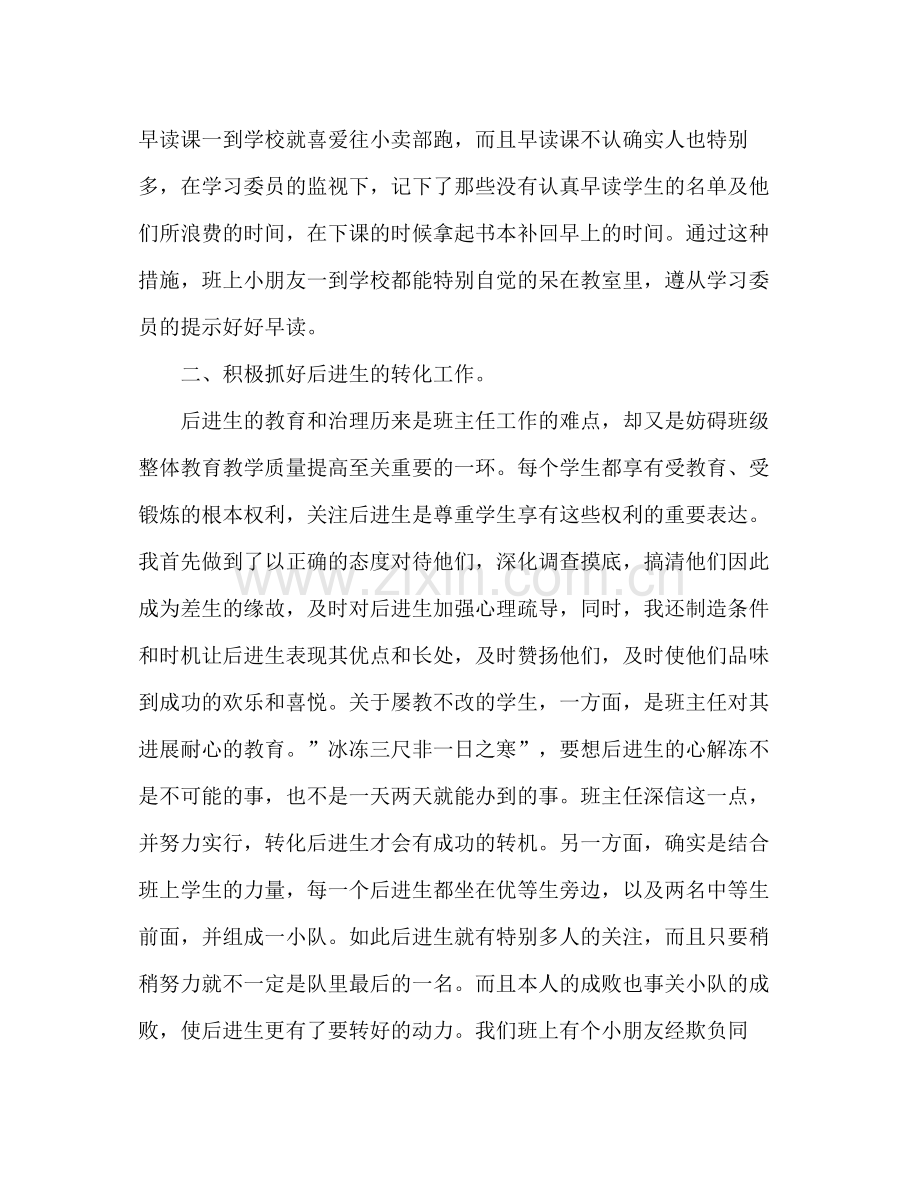 早读课一到学校就喜爱往小卖部跑，而且早读课不认确实人也特别多，在学习委员的监视下，记下了那些没有认真早读学生的名单及他们所浪费的时间，在下课的时候拿起书本补回早上的时间。通过这种措施，班上小朋友一到学校都能特别自觉的呆在教室里，遵从学习委员的提示好好早读。

二、积极抓好后进生的转化工作。

后进生的教育和治理历来是班主任工作的难点，却又是妨碍班级整体教育教学质量提高至关重要的一环。每个学生都享有受教育、受锻炼的根本权利，关注后进生是尊重学生享有这些权利的重要表达。我首先做到了以正确的态度对待他们，深化调查摸底，搞清他们因此成为差生的缘故，及时对后进生加强心理疏导，同时，我还制造条件和时机让后进生表现其优点和长处，及时赞扬他们，及时使他们品味到成功的欢乐和喜悦。关于屡教不改的学生，一方面，是班主任对其进展耐心的教育。”冰冻三尺非一日之寒”，要想后进生的心解冻不是不可能的事，也不是一天两天就能办到的事。班主任深信这一点，并努力实行，转化后进生才会有成功的转机。另一方面，确实是结合班上学生的力量，每一个后进生都坐在优等生旁边，以及两名中等生前面，并组成一小队。如此后进生就有特别多人的关注，而且只要稍稍努力就不一定是队里最后的一名。而且本人的成败也事关小队的成败，使后进生更有了要转好的动力。我们班上有个小朋友经欺负同

www.zixin.com.cn